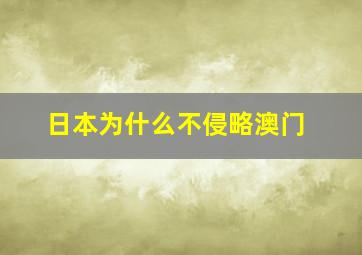 日本为什么不侵略澳门